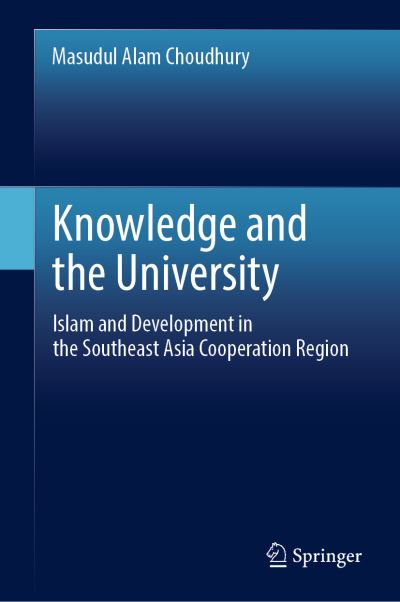 Masudul Alam Choudhury

Knowledge and the University

Islam and Development in the Southeast Asia Cooperation Region

Springer